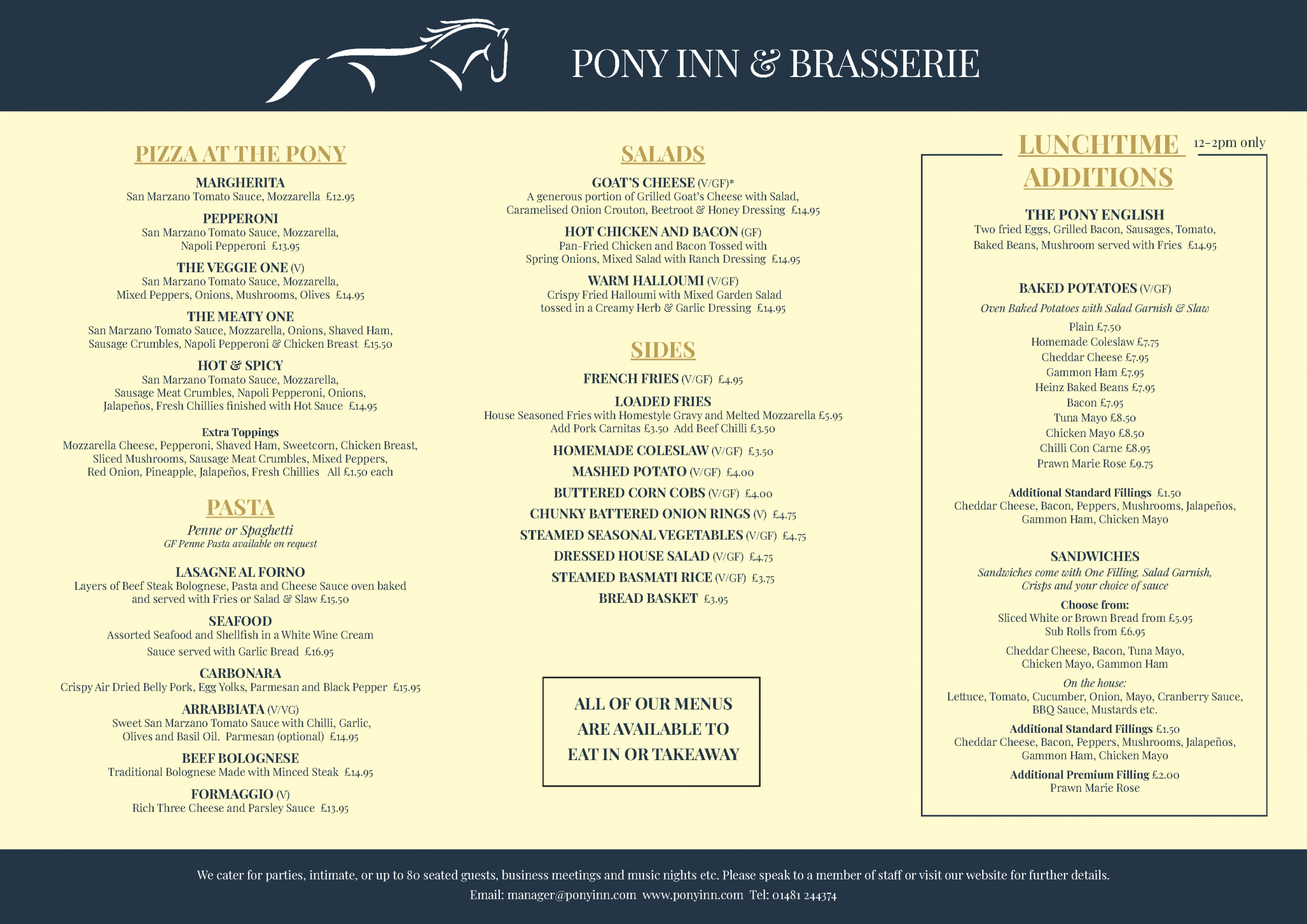 PONY INN & BRASSERIE

PIZZA AT THE PONY

MARGHERITA
San Marzano Tomato Sauce, Mozzarella £12.95

PEPPERONI
San Marzano Tomato Sauce, Mozzarella, Napoli Pepperoni £13.95

THE VEGGIE ONE (V)
San Marzano Tomato Sauce, Mozzarella, Mixed Peppers, Onions, Mushrooms, Olives £14.95

THE MEATY ONE
San Marzano Tomato Sauce, Mozzarella, Onions, Shaved Ham, Sausage Crumbles, Napoli Pepperoni & Chicken Breast £15.50

HOT & SPICY
San Marzano Tomato Sauce, Mozzarella, Sausage Meat Crumbles, Napoli Pepperoni, Onions, Jalapeños, Fresh Chillies finished with Hot Sauce £14.95

Extra Toppings
Mozzarella Cheese, Pepperoni, Shaved Ham, Sweetcorn, Chicken Breast, Sliced Mushrooms, Sausage Meat Crumbles, Mixed Peppers, Red Onion, Pineapple, Jalapeños, Fresh Chillies All £1.50 each

PASTA
Penne or Spaghetti
GF Penne Pasta available on request

LASAGNE AL FORNO
Layers of Beef Steak Bolognese, Pasta and Cheese Sauce oven baked and served with Fries or Salad & Slaw £15.50

SEAFOOD
Assorted Seafood and Shellfish in a White Wine Cream Sauce served with Garlic Bread £16.95

CARBONARA
Crispy Air Dried Belly Pork, Egg Yolks, Parmesan and Black Pepper £15.95

ARRABBIATA (V/VG)
Sweet San Marzano Tomato Sauce with Chilli, Garlic, Olives and Basil Oil. Parmesan (optional) £14.95

BEEF BOLOGNESE
Traditional Bolognese Made with Minced Steak £14.95

FORMAGGIO (V)
Rich Three Cheese and Parsley Sauce £13.95

SALADS

GOAT'S CHEESE (V/GF)*
A generous portion of Grilled Goat's Cheese with Salad, Caramelised Onion Crouton, Beetroot & Honey Dressing £14.95

HOT CHICKEN AND BACON (GF)
Pan-Fried Chicken and Bacon Tossed with Spring Onions, Mixed Salad with Ranch Dressing £14.95

WARM HALLOUMI (V/GF)
Crispy Fried Halloumi with Mixed Garden Salad tossed in a Creamy Herb & Garlic Dressing £14.95

SIDES

FRENCH FRIES (V/GF) £4.95

LOADED FRIES
House Seasoned Fries with Homestyle Gravy and Melted Mozzarella £5.95
Add Pork Carnitas £3.50 Add Beef Chilli £3.50

HOMEMADE COLESLAW (V/GF) £3.50
MASHED POTATO (V/GF) £4.00
BUTTERED CORN COBS (V/GF) £4.00
CHUNKY BATTERED ONION RINGS (V) £4.75
STEAMED SEASONAL VEGETABLES (V/GF) £4.75
DRESSED HOUSE SALAD (V/GF) £4.75
STEAMED BASMATI RICE (V/GF) £3.75
BREAD BASKET £3.95

ALL OF OUR MENUS ARE AVAILABLE TO EAT IN OR TAKEAWAY

LUNCHTIME ADDITIONS 12-2pm only

THE PONY ENGLISH
Two fried Eggs, Grilled Bacon, Sausages, Tomato, Baked Beans, Mushroom served with Fries £14.95

BAKED POTATOES (V/GF)
Oven Baked Potatoes with Salad Garnish & Slaw
Plain £7.50
Homemade Coleslaw £7.75
Cheddar Cheese £7.95
Gammon Ham £7.95
Heinz Baked Beans £7.95
Bacon £7.95
Tuna Mayo £8.50
Chicken Mayo £8.50
Chilli Con Carne £8.95
Prawn Marie Rose £9.75

Additional Standard Fillings £1.50
Cheddar Cheese, Bacon, Peppers, Mushrooms, Jalapeños, Gammon Ham, Chicken Mayo

SANDWICHES
Sandwiches come with One Filling, Salad Garnish, Crisps and your choice of sauce
Choose from:
Sliced White or Brown Bread from £5.95
Sub Rolls from £6.95

Cheddar Cheese, Bacon, Tuna Mayo, Chicken Mayo, Gammon Ham

On the house:
Lettuce, Tomato, Cucumber, Onion, Mayo, Cranberry Sauce, BBQ Sauce, Mustards etc.

Additional Standard Fillings £1.50
Cheddar Cheese, Bacon, Peppers, Mushrooms, Jalapeños, Gammon Ham, Chicken Mayo

Additional Premium Filling £2.00
Prawn Marie Rose

We cater for parties, intimate, or up to 80 seated guests, business meetings and music nights etc. Please speak to a member of staff or visit our website for further details.
Email: manager@ponyinn.com www.ponyinn.com Tel: 01481 244374